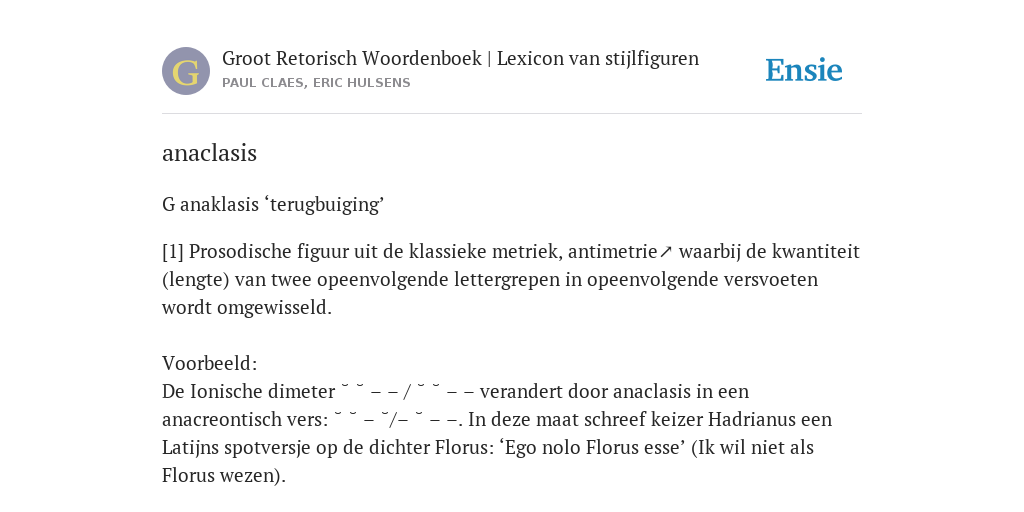 G

Groot Retorisch Woordenboek | Lexicon van stijlfiguren
PAUL CLAES, ERIC HULSENS

Ensie

anaclasis

G anaklasis ‘terugbuiging’

[1] Prosodische figuur uit de klassieke metriek, antimetrie↗ waarbij de kwantiteit (lengte) van twee opeenvolgende lettergrepen in opeenvolgende versvoeten wordt omgewisseld.

Voorbeeld:
De Ionische dimeter ˘ ˘ – – / ˘ ˘ – – verandert door anaclasis in een anacreontisch vers: ˘ ˘ – ˘/– ˘ – –. In deze maat schreef keizer Hadrianus een Latijns spotversje op de dichter Florus: ‘Ego nolo Florus esse’ (Ik wil niet als Florus wezen).